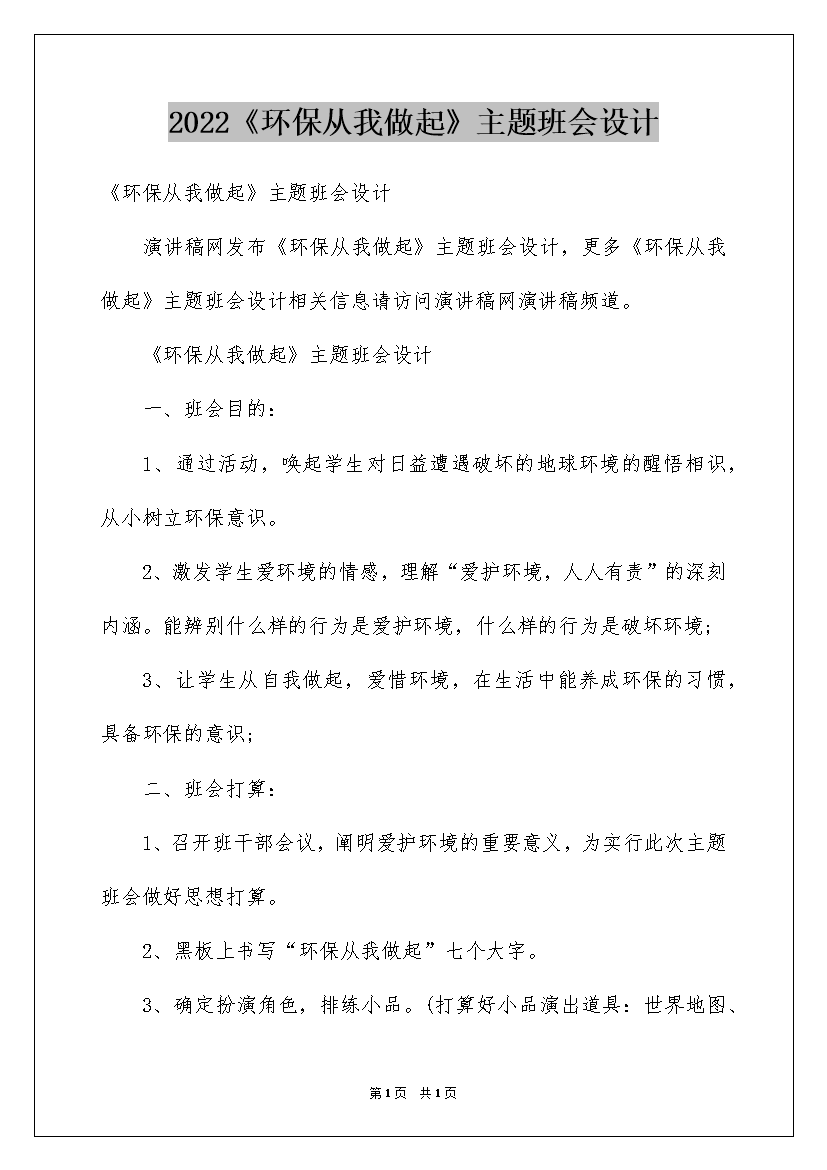 2022《环保从我做起》主题班会设计

《环保从我做起》主题班会设计

演讲稿网发布《环保从我做起》主题班会设计，更多《环保从我做起》主题班会设计相关信息请访问演讲稿网演讲稿频道。

《环保从我做起》主题班会设计

一、班会目的：

1、通过活动，唤起学生对日益遭遇破坏的地球环境的醒悟相识，从小树立环保意识。

2、激发学生爱环境的情感，理解“爱护环境，人人有责”的深刻内涵。能辨别什么样的行为是爱护环境，什么样的行为是破坏环境；

3、让学生从自我做起，爱惜环境，在生活中能养成环保的习惯，具备环保的意识；

二、班会打算：

1、召开班干部会议，阐明爱护环境的重要意义，为实行此次主题班会做好思想打算。

2、黑板上书写“环保从我做起”七个大字。

3、确定扮演角色，排练小品。(打算好小品演出道具：世界地图、

第1页 共1页